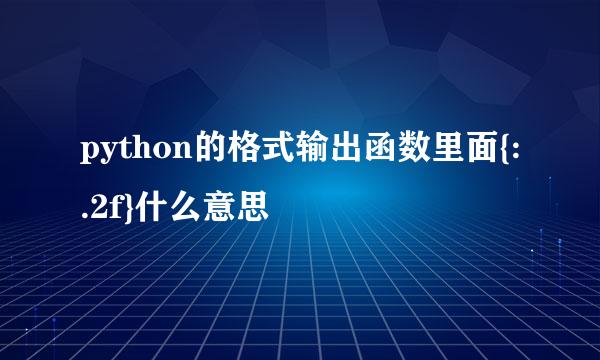 python的格式输出函数里面{:.2f}什么意思